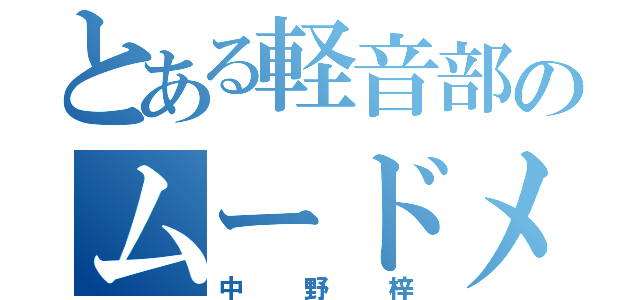 とある軽音部の
ムードメ
中野梓